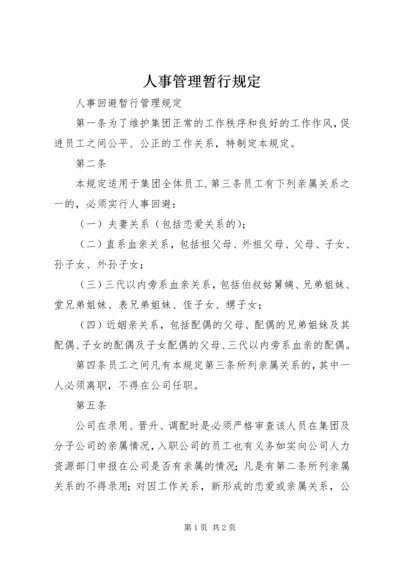 人事管理暂行规定

人事回避暂行管理规定

第一条为了维护集团正常的工作秩序和良好的工作作风，促进员工之间公平、公正的工作关系，特制定本规定。

第二条

本规定适用于集团全体员工.第三条员工有下列亲属关系之一的，必须实行人事回避：

（一）夫妻关系（包括恋爱关系的）；

（二）直系血亲关系，包括祖父母、外祖父母、父母、子女、孙子女、外孙子女；

（三）三代以内旁系血亲关系，包括伯叔姑舅姨、兄弟姐妹、堂兄弟姐妹、表兄弟姐妹、侄子女、甥子女；

（四）近姻亲关系，包括配偶的父母、配偶的兄弟姐妹及其配偶、子女的配偶及子女配偶的父母、三代以内旁系血亲的配偶。

第四条员工之间凡有本规定第三条所列亲属关系的，其中一人必须离职，不得在公司任职。

第五条

公司在录用、晋升、调配时是必须严格审查该人员在集团及分子公司的亲属情况，入职公司的员工也有义务如实向公司人力资源部门申报在公司是否有亲属的情况；凡是有第二条所列亲属关系的不得录用；对因工作关系，新形成的恋爱或亲属关系，公

第1页 共2页